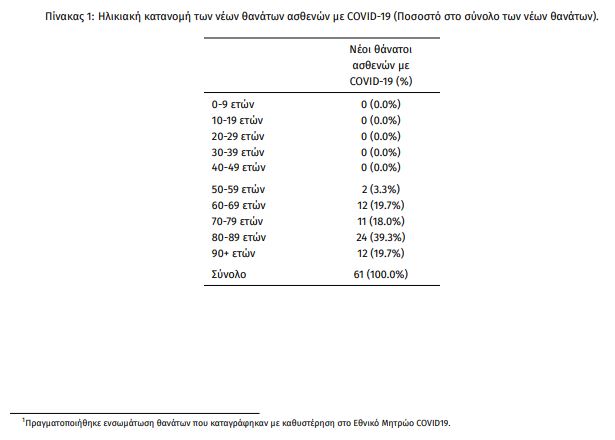 Πίνακας 1: Ηλικιακή κατανομή των νέων θανάτων ασθενών με COVID-19 (Ποσοστό στο σύνολο των νέων θανάτων).

|  | Νέοι θάνατοι ασθενών με COVID-19 (%) |
|---|---|
| 0-9 ετών | 0 (0.0%) |
| 10-19 ετών | 0 (0.0%) |
| 20-29 ετών | 0 (0.0%) |
| 30-39 ετών | 0 (0.0%) |
| 40-49 ετών | 0 (0.0%) |
| 50-59 ετών | 2 (3.3%) |
| 60-69 ετών | 12 (19.7%) |
| 70-79 ετών | 11 (18.0%) |
| 80-89 ετών | 24 (39.3%) |
| 90+ ετών | 12 (19.7%) |
| Σύνολο | 61 (100.0%) |

$^{1}$Πραγματοποιήθηκε ενσωμάτωση θανάτων που καταγράφηκαν με καθυστέρηση στο Εθνικό Μητρώο COVID19.